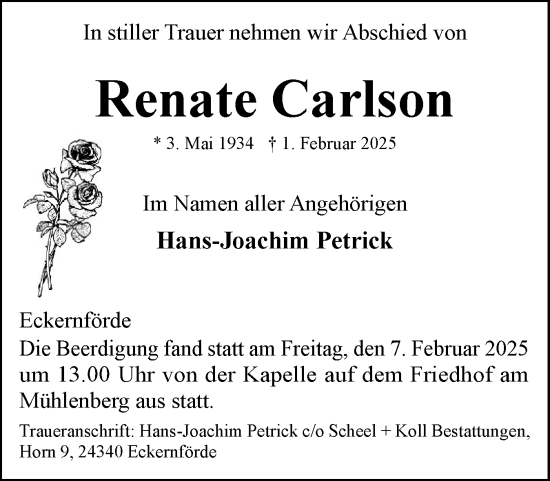 In stiller Trauer nehmen wir Abschied von

Renate Carlson

* 3. Mai 1934 † 1. Februar 2025

Im Namen aller Angehörigen

Hans-Joachim Petrick

Eckernförde
Die Beerdigung fand statt am Freitag, den 7. Februar 2025 um 13.00 Uhr von der Kapelle auf dem Friedhof am Mühlenberg aus statt.

Traueranschrift: Hans-Joachim Petrick c/o Scheel + Koll Bestattungen, Horn 9, 24340 Eckernförde